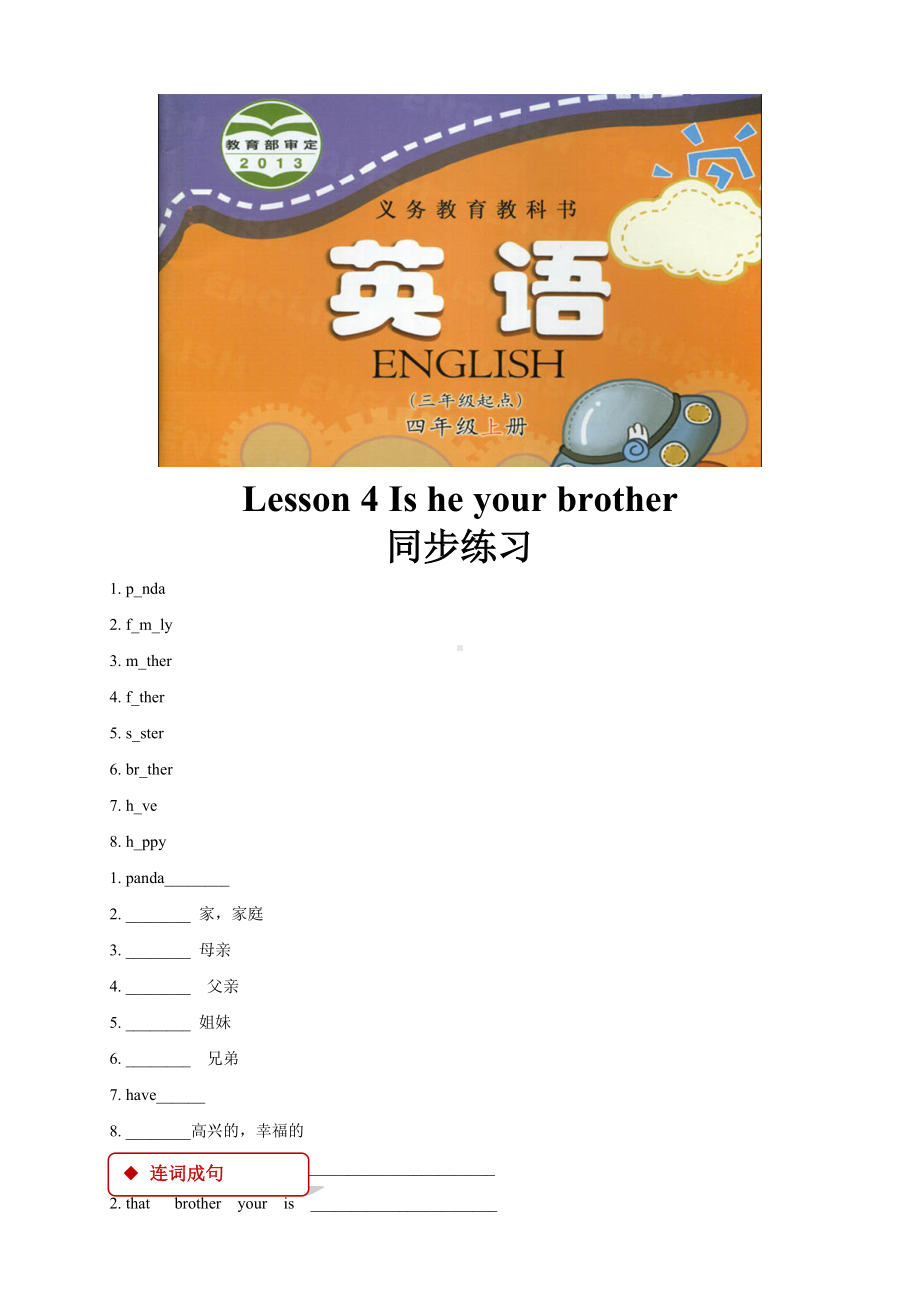 教育部审定
2013

义务教育教科书
英语
ENGLISH
(三年级起点)
四年级上册

Lesson 4 Is he your brother
同步练习

1. p_nda

2. f_m_ly

3. m_ther

4. f_ther

5. s_ster

6. br_ther

7. h_ve

8. h_ppy

1. panda________

2. ________ 家，家庭

3. ________ 母亲

4. ________ 父亲

5. ________ 姐妹

6. ________ 兄弟

7. have______

8. ________高兴的，幸福的

◆ 连词成句 ______________________

2. that brother your is ______________________